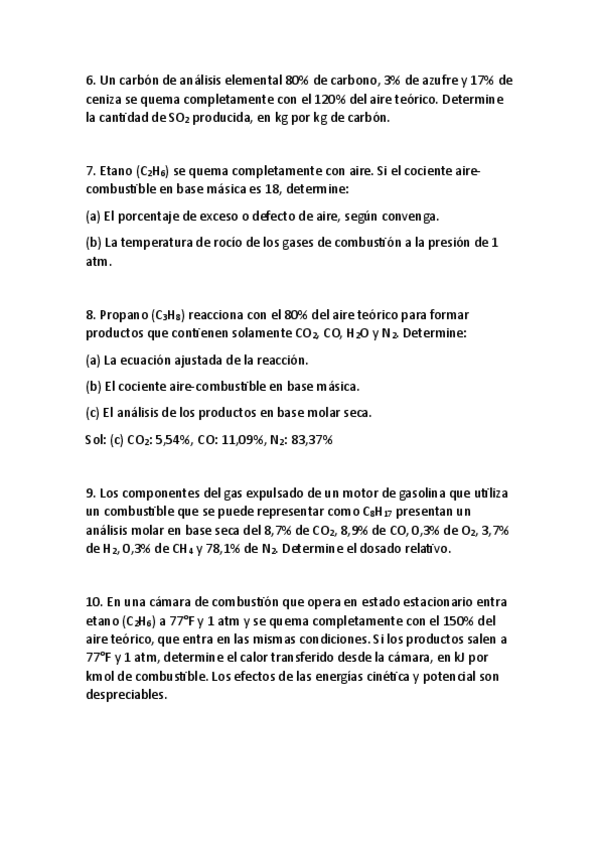 6. Un carbón de análisis elemental 80% de carbono, 3% de azufre y 17% de ceniza se quema completamente con el 120% del aire teórico. Determine la cantidad de $SO_2$ producida, en kg por kg de carbón.

7. Etano ($C_2H_6$) se quema completamente con aire. Si el cociente aire-combustible en base másica es 18, determine:

(a) El porcentaje de exceso o defecto de aire, según convenga.

(b) La temperatura de rocío de los gases de combustión a la presión de 1 atm.

8. Propano ($C_3H_8$) reacciona con el 80% del aire teórico para formar productos que contienen solamente $CO_2$, CO, $H_2O$ y $N_2$. Determine:

(a) La ecuación ajustada de la reacción.

(b) El cociente aire-combustible en base másica.

(c) El análisis de los productos en base molar seca.

Sol: (c) $CO_2$: 5,54%, CO: 11,09%, $N_2$: 83,37%

9. Los componentes del gas expulsado de un motor de gasolina que utiliza un combustible que se puede representar como $C_8H_{17}$ presentan un análisis molar en base seca del 8,7% de $CO_2$, 8,9% de CO, 0,3% de $O_2$, 3,7% de $H_2$, 0,3% de $CH_4$ y 78,1% de $N_2$. Determine el dosado relativo.

10. En una cámara de combustión que opera en estado estacionario entra etano ($C_2H_6$) a 77°F y 1 atm y se quema completamente con el 150% del aire teórico, que entra en las mismas condiciones. Si los productos salen a 77°F y 1 atm, determine el calor transferido desde la cámara, en kJ por kmol de combustible. Los efectos de las energías cinética y potencial son despreciables.